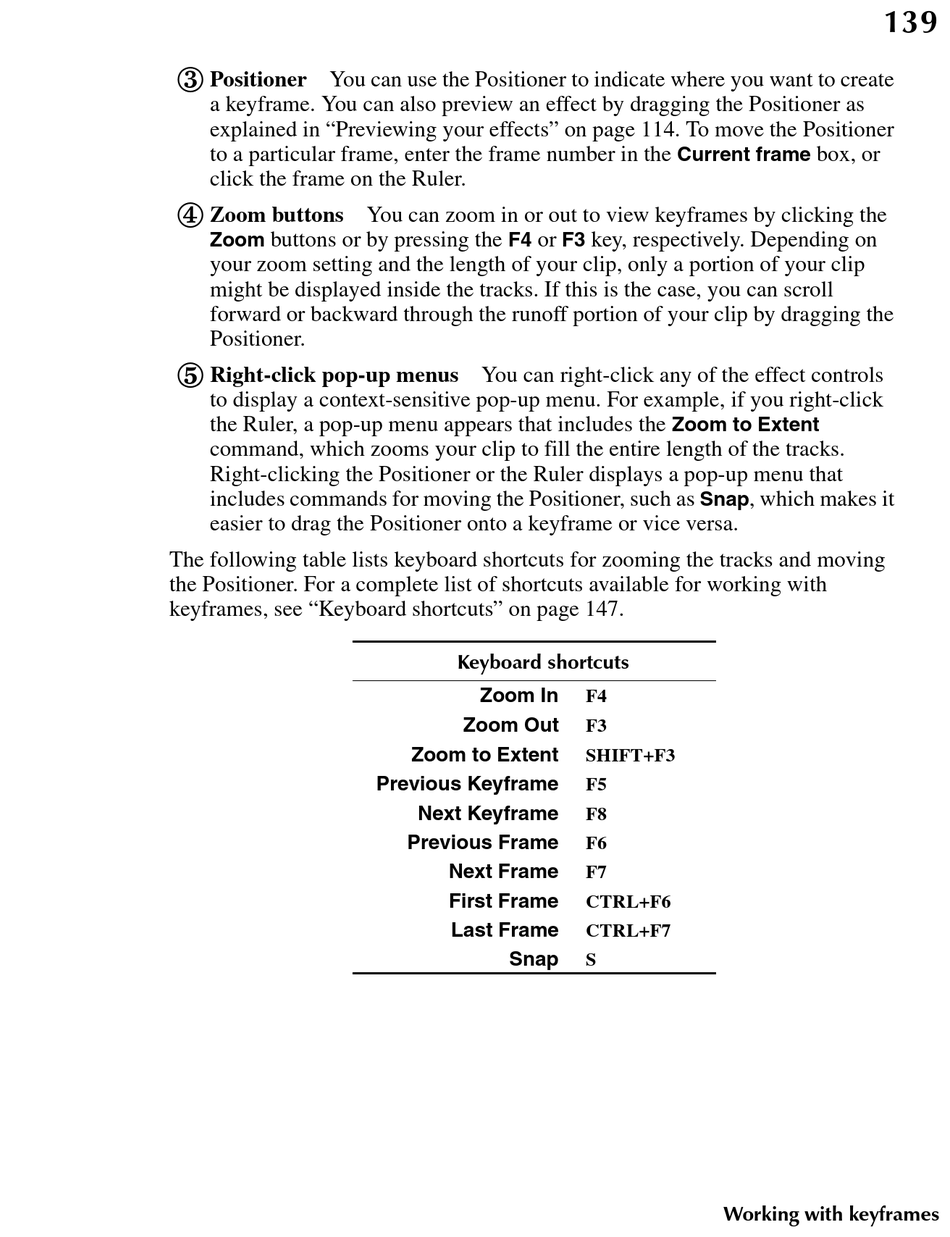 139

③ Positioner You can use the Positioner to indicate where you want to create a keyframe. You can also preview an effect by dragging the Positioner as explained in “Previewing your effects” on page 114. To move the Positioner to a particular frame, enter the frame number in the Current frame box, or click the frame on the Ruler.

④ Zoom buttons You can zoom in or out to view keyframes by clicking the Zoom buttons or by pressing the F4 or F3 key, respectively. Depending on your zoom setting and the length of your clip, only a portion of your clip might be displayed inside the tracks. If this is the case, you can scroll forward or backward through the runoff portion of your clip by dragging the Positioner.

⑤ Right-click pop-up menus You can right-click any of the effect controls to display a context-sensitive pop-up menu. For example, if you right-click the Ruler, a pop-up menu appears that includes the Zoom to Extent command, which zooms your clip to fill the entire length of the tracks. Right-clicking the Positioner or the Ruler displays a pop-up menu that includes commands for moving the Positioner, such as Snap, which makes it easier to drag the Positioner onto a keyframe or vice versa.

The following table lists keyboard shortcuts for zooming the tracks and moving the Positioner. For a complete list of shortcuts available for working with keyframes, see “Keyboard shortcuts” on page 147.

| Keyboard shortcuts | |
|---|---|
| Zoom In | F4 |
| Zoom Out | F3 |
| Zoom to Extent | SHIFT+F3 |
| Previous Keyframe | F5 |
| Next Keyframe | F8 |
| Previous Frame | F6 |
| Next Frame | F7 |
| First Frame | CTRL+F6 |
| Last Frame | CTRL+F7 |
| Snap | S |

Working with keyframes